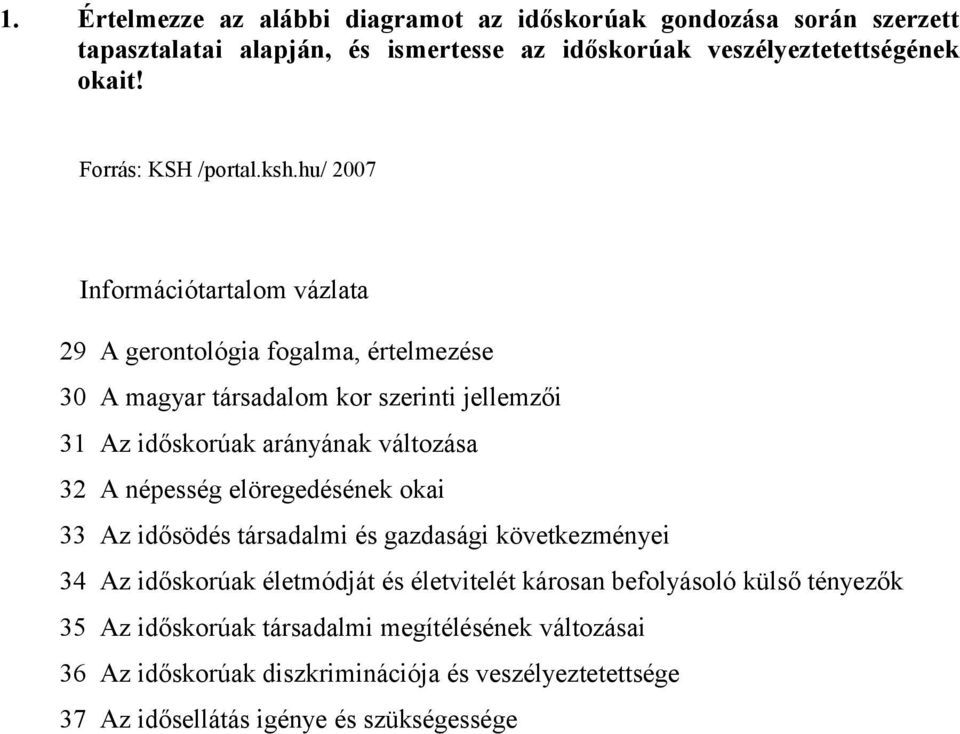 1. Értelmezze az alábbi diagramot az időskorúak gondozása során szerzett tapasztalatai alapján, és ismertesse az időskorúak veszélyeztetettségének okait!

Forrás: KSH /portal.ksh.hu/ 2007

Információtartalom vázlata

29 A gerontológia fogalma, értelmezése

30 A magyar társadalom kor szerinti jellemzői

31 Az időskorúak arányának változása

32 A népesség elöregedésének okai

33 Az idősödés társadalmi és gazdasági következményei

34 Az időskorúak életmódját és életvitelét károsan befolyásoló külső tényezők

35 Az időskorúak társadalmi megítélésének változásai

36 Az időskorúak diszkriminációja és veszélyeztetettsége

37 Az idősellátás igénye és szükségessége